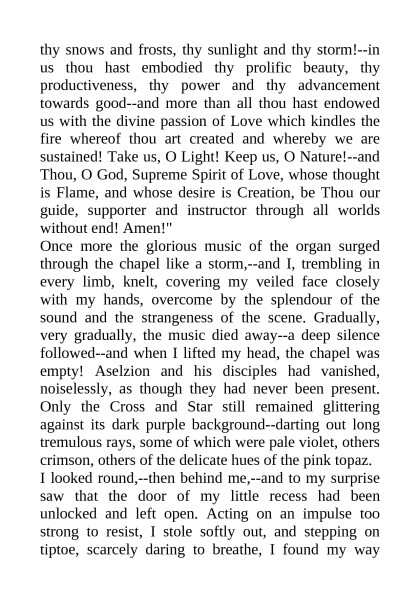 thy snows and frosts, thy sunlight and thy storm!--in us thou hast embodied thy prolific beauty, thy productiveness, thy power and thy advancement towards good--and more than all thou hast endowed us with the divine passion of Love which kindles the fire whereof thou art created and whereby we are sustained! Take us, O Light! Keep us, O Nature!--and Thou, O God, Supreme Spirit of Love, whose thought is Flame, and whose desire is Creation, be Thou our guide, supporter and instructor through all worlds without end! Amen!"

Once more the glorious music of the organ surged through the chapel like a storm,--and I, trembling in every limb, knelt, covering my veiled face closely with my hands, overcome by the splendour of the sound and the strangeness of the scene. Gradually, very gradually, the music died away--a deep silence followed--and when I lifted my head, the chapel was empty! Aselzion and his disciples had vanished, noiselessly, as though they had never been present. Only the Cross and Star still remained glittering against its dark purple background--darting out long tremulous rays, some of which were pale violet, others crimson, others of the delicate hues of the pink topaz.

I looked round,--then behind me,--and to my surprise saw that the door of my little recess had been unlocked and left open. Acting on an impulse too strong to resist, I stole softly out, and stepping on tiptoe, scarcely daring to breathe, I found my way